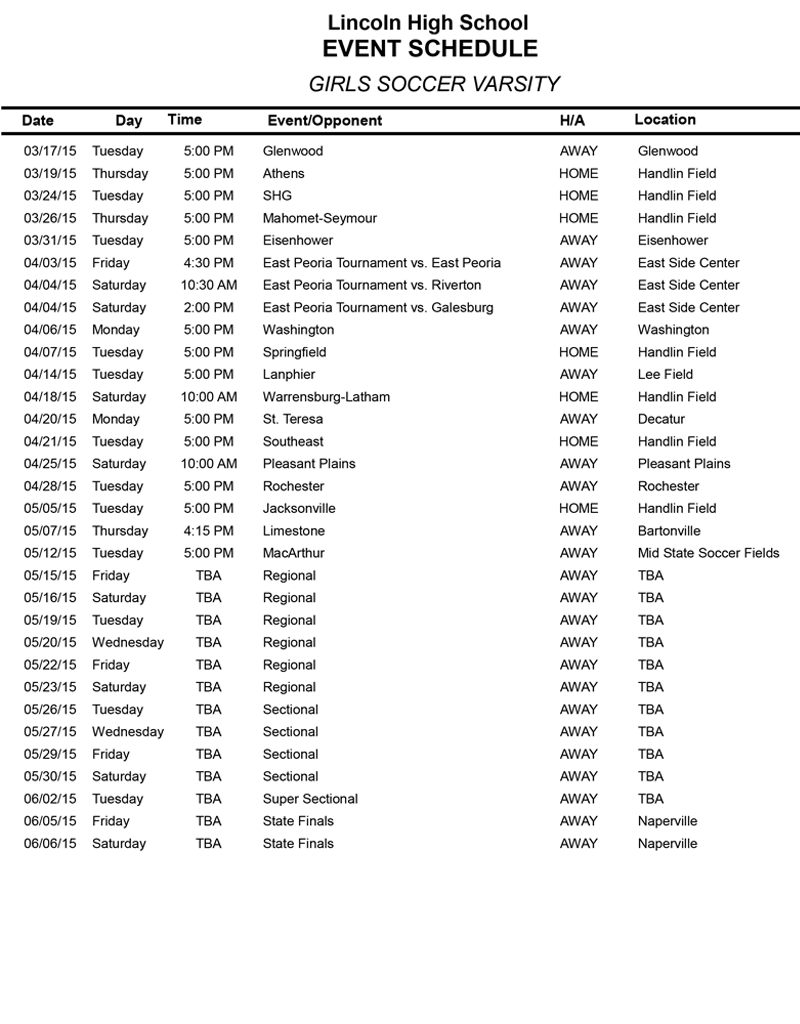 Lincoln High School
EVENT SCHEDULE

GIRLS SOCCER VARSITY

| Date | Day | Time | Event/Opponent | H/A | Location |
|---|---|---|---|---|---|
| 03/17/15 | Tuesday | 5:00 PM | Glenwood | AWAY | Glenwood |
| 03/19/15 | Thursday | 5:00 PM | Athens | HOME | Handlin Field |
| 03/24/15 | Tuesday | 5:00 PM | SHG | HOME | Handlin Field |
| 03/26/15 | Thursday | 5:00 PM | Mahomet-Seymour | HOME | Handlin Field |
| 03/31/15 | Tuesday | 5:00 PM | Eisenhower | AWAY | Eisenhower |
| 04/03/15 | Friday | 4:30 PM | East Peoria Tournament vs. East Peoria | AWAY | East Side Center |
| 04/04/15 | Saturday | 10:30 AM | East Peoria Tournament vs. Riverton | AWAY | East Side Center |
| 04/04/15 | Saturday | 2:00 PM | East Peoria Tournament vs. Galesburg | AWAY | East Side Center |
| 04/06/15 | Monday | 5:00 PM | Washington | AWAY | Washington |
| 04/07/15 | Tuesday | 5:00 PM | Springfield | HOME | Handlin Field |
| 04/14/15 | Tuesday | 5:00 PM | Lanphier | AWAY | Lee Field |
| 04/18/15 | Saturday | 10:00 AM | Warrensburg-Latham | HOME | Handlin Field |
| 04/20/15 | Monday | 5:00 PM | St. Teresa | AWAY | Decatur |
| 04/21/15 | Tuesday | 5:00 PM | Southeast | HOME | Handlin Field |
| 04/25/15 | Saturday | 10:00 AM | Pleasant Plains | AWAY | Pleasant Plains |
| 04/28/15 | Tuesday | 5:00 PM | Rochester | AWAY | Rochester |
| 05/05/15 | Tuesday | 5:00 PM | Jacksonville | HOME | Handlin Field |
| 05/07/15 | Thursday | 4:15 PM | Limestone | AWAY | Bartonville |
| 05/12/15 | Tuesday | 5:00 PM | MacArthur | AWAY | Mid State Soccer Fields |
| 05/15/15 | Friday | TBA | Regional | AWAY | TBA |
| 05/16/15 | Saturday | TBA | Regional | AWAY | TBA |
| 05/19/15 | Tuesday | TBA | Regional | AWAY | TBA |
| 05/20/15 | Wednesday | TBA | Regional | AWAY | TBA |
| 05/22/15 | Friday | TBA | Regional | AWAY | TBA |
| 05/23/15 | Saturday | TBA | Regional | AWAY | TBA |
| 05/26/15 | Tuesday | TBA | Sectional | AWAY | TBA |
| 05/27/15 | Wednesday | TBA | Sectional | AWAY | TBA |
| 05/29/15 | Friday | TBA | Sectional | AWAY | TBA |
| 05/30/15 | Saturday | TBA | Sectional | AWAY | TBA |
| 06/02/15 | Tuesday | TBA | Super Sectional | AWAY | TBA |
| 06/05/15 | Friday | TBA | State Finals | AWAY | Naperville |
| 06/06/15 | Saturday | TBA | State Finals | AWAY | Naperville |